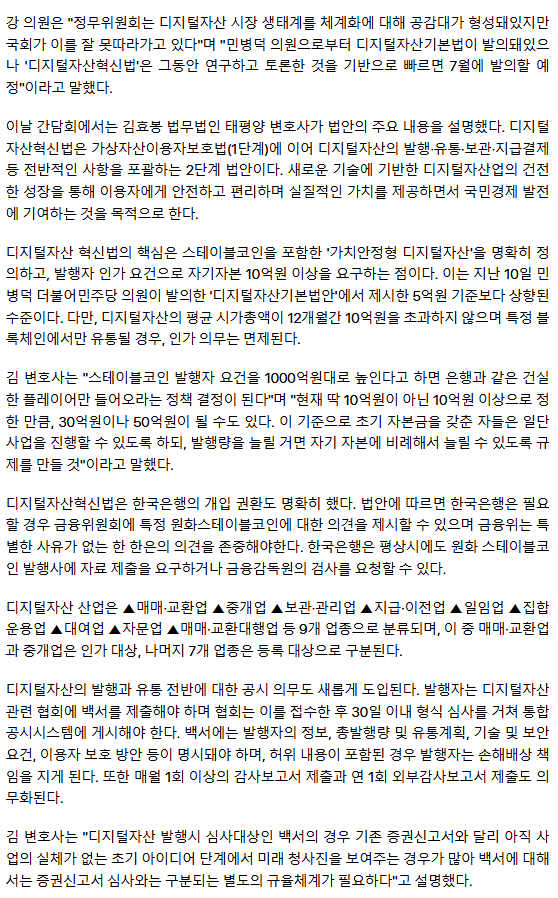 강 의원은 "정무위원회는 디지털자산 시장 생태계를 체계화에 대해 공감대가 형성돼있지만 국회가 이를 잘 못따라가고 있다"며 "민병덕 의원으로부터 디지털자산기본법이 발의돼있으나 '디지털자산혁신법'은 그동안 연구하고 토론한 것을 기반으로 빠르면 7월에 발의할 예정"이라고 말했다.

이날 간담회에서는 김효봉 법무법인 태평양 변호사가 법안의 주요 내용을 설명했다. 디지털자산혁신법은 가상자산이용자보호법(1단계)에 이어 디지털자산의 발행·유통·보관·지급결제 등 전반적인 사항을 포괄하는 2단계 법안이다. 새로운 기술에 기반한 디지털자산업의 건전한 성장을 통해 이용자에게 안전하고 편리하며 실질적인 가치를 제공하면서 국민경제 발전에 기여하는 것을 목적으로 한다.

디지털자산 혁신법의 핵심은 스테이블코인을 포함한 '가치안정형 디지털자산'을 명확히 정의하고, 발행자 인가 요건으로 자기자본 10억원 이상을 요구하는 점이다. 이는 지난 10일 민병덕 더불어민주당 의원이 발의한 '디지털자산기본법안'에서 제시한 5억원 기준보다 상향된 수준이다. 다만, 디지털자산의 평균 시가총액이 12개월간 10억원을 초과하지 않으며 특정 블록체인에서만 유통될 경우, 인가 의무는 면제된다.

김 변호사는 "스테이블코인 발행자 요건을 1000억원대로 높인다고 하면 은행과 같은 건실한 플레이어만 들어오라는 정책 결정이 된다"며 "현재 딱 10억원이 아닌 10억원 이상으로 정한 만큼, 30억원이나 50억원이 될 수도 있다. 이 기준으로 초기 자본금을 갖춘 자들은 일단 사업을 진행할 수 있도록 하되, 발행량을 늘릴 거면 자기 자본에 비례해서 늘릴 수 있도록 규제를 만들 것"이라고 말했다.

디지털자산혁신법은 한국은행의 개입 권한도 명확히 했다. 법안에 따르면 한국은행은 필요할 경우 금융위원회에 특정 원화스테이블코인에 대한 의견을 제시할 수 있으며 금융위는 특별한 사유가 없는 한 한은의 의견을 존중해야한다. 한국은행은 평상시에도 원화 스테이블코인 발행사에 자료 제출을 요구하거나 금융감독원의 검사를 요청할 수 있다.

디지털자산 산업은 ▲매매·교환업 ▲중개업 ▲보관·관리업 ▲지급·이전업 ▲일임업 ▲집합운용업 ▲대여업 ▲자문업 ▲매매·교환대행업 등 9개 업종으로 분류되며, 이 중 매매·교환업과 중개업은 인가 대상, 나머지 7개 업종은 등록 대상으로 구분된다.

디지털자산의 발행과 유통 전반에 대한 공시 의무도 새롭게 도입된다. 발행자는 디지털자산 관련 협회에 백서를 제출해야 하며 협회는 이를 접수한 후 30일 이내 형식 심사를 거쳐 통합공시시스템에 게시해야 한다. 백서에는 발행자의 정보, 총발행량 및 유통계획, 기술 및 보안 요건, 이용자 보호 방안 등이 명시돼야 하며, 허위 내용이 포함된 경우 발행자는 손해배상 책임을 지게 된다. 또한 매월 1회 이상의 감사보고서 제출과 연 1회 외부감사보고서 제출도 의무화된다.

김 변호사는 "디지털자산 발행시 심사대상인 백서의 경우 기존 증권신고서와 달리 아직 사업의 실체가 없는 초기 아이디어 단계에서 미래 청사진을 보여주는 경우가 많아 백서에 대해서는 증권신고서 심사와는 구분되는 별도의 규율체계가 필요하다"고 설명했다.